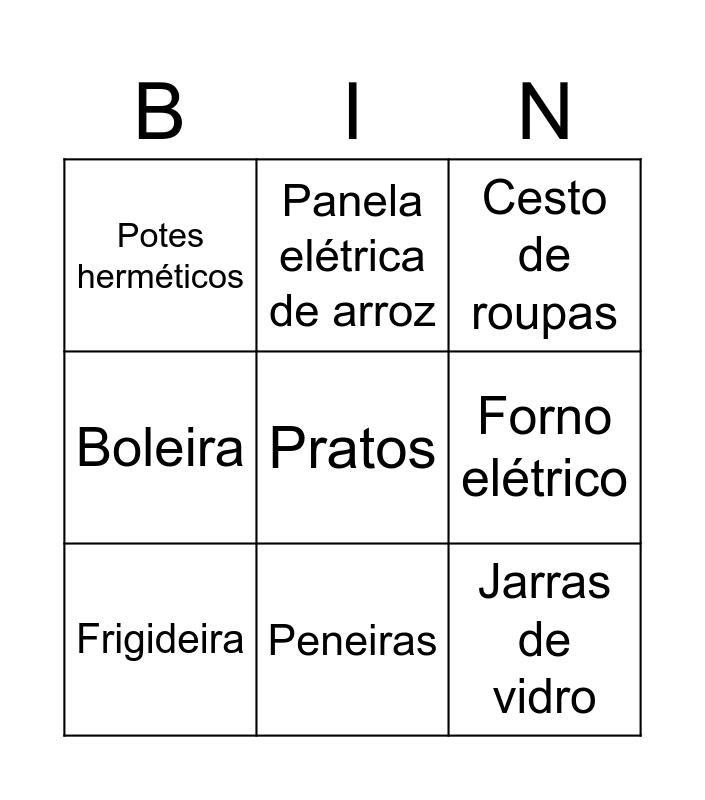 | B | I | N |
|---|---|---|
| Potes herméticos | Panela elétrica de arroz | Cesto de roupas |
| Boleira | Pratos | Forno elétrico |
| Frigideira | Peneiras | Jarras de vidro |